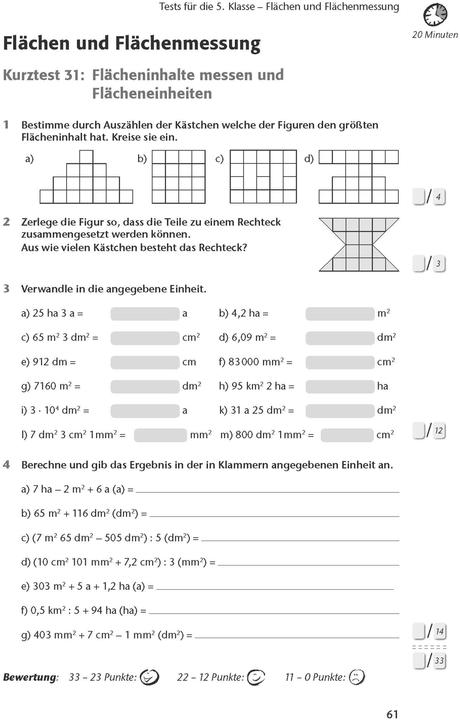 Tests für die 5. Klasse – Flächen und Flächenmessung

20 Minuten

Flächen und Flächenmessung

Kurztest 31: Flächeninhalte messen und Flächeneinheiten

1 Bestimme durch Auszählen der Kästchen welche der Figuren den größten Flächeninhalt hat. Kreise sie ein.

a) b) c) d)

/ 4

2 Zerlege die Figur so, dass die Teile zu einem Rechteck zusammengesetzt werden können. Aus wie vielen Kästchen besteht das Rechteck?

/ 3

3 Verwandle in die angegebene Einheit.

a) 25 ha 3 a = a
b) 4,2 ha = $m^2$
c) 65 $m^2$ 3 $dm^2$ = $cm^2$
d) 6,09 $m^2$ = $dm^2$
e) 912 dm = cm
f) 83 000 $mm^2$ = $cm^2$
g) 7160 $m^2$ = $dm^2$
h) 95 $km^2$ 2 ha = ha
i) $3 \cdot 10^4$ $dm^2$ = a
k) 31 a 25 $dm^2$ = $dm^2$
l) 7 $dm^2$ 3 $cm^2$ 1$mm^2$ = $mm^2$
m) 800 $dm^2$ 1$mm^2$ = $cm^2$

/ 12

4 Berechne und gib das Ergebnis in der in Klammern angegebenen Einheit an.

a) 7 ha – 2 $m^2$ + 6 a (a) =
b) 65 $m^2$ + 116 $dm^2$ ($dm^2$) =
c) (7 $m^2$ 65 $dm^2$ – 505 $dm^2$) : 5 ($dm^2$) =
d) (10 $cm^2$ 101 $mm^2$ + 7,2 $cm^2$) : 3 ($mm^2$) =
e) 303 $m^2$ + 5 a + 1,2 ha (a) =
f) 0,5 $km^2$ : 5 + 94 ha (ha) =
g) 403 $mm^2$ + 7 $cm^2$ – 1 $mm^2$ ($dm^2$) =

/ 14

/ 33

Bewertung: 33 – 23 Punkte: 22 – 12 Punkte: 11 – 0 Punkte:

61